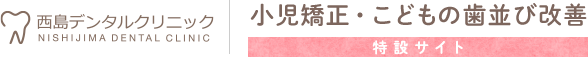 西島デンタルクリニック
NISHIJIMA DENTAL CLINIC

小児矯正・こどもの歯並び改善
特設サイト